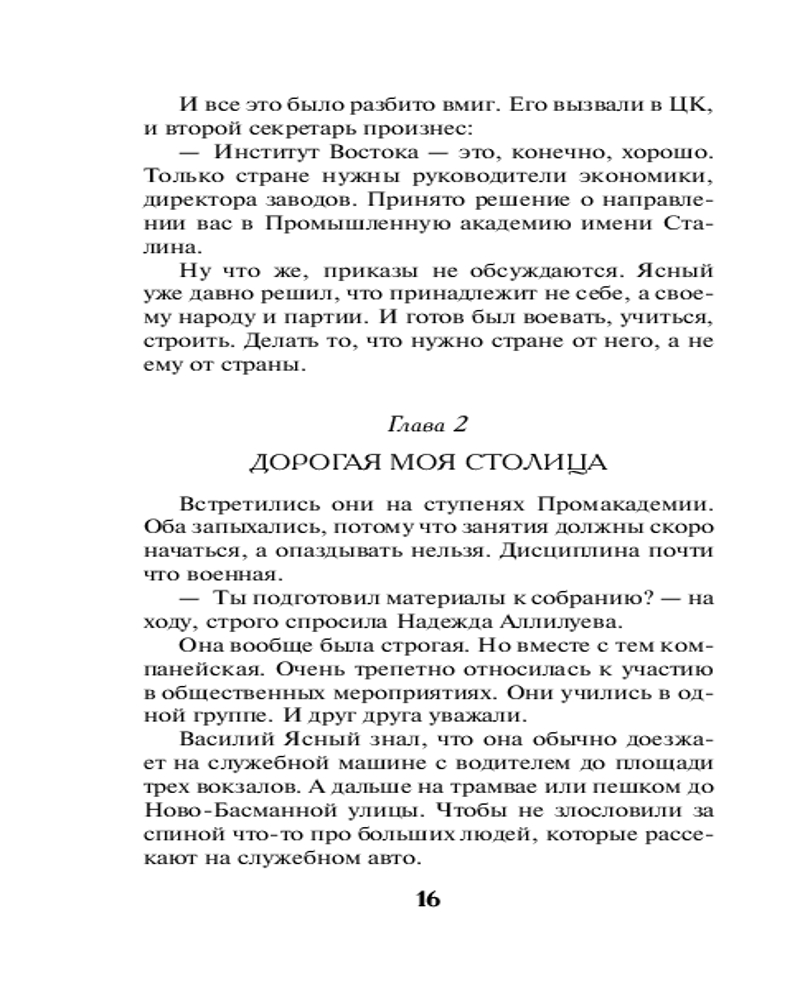 И все это было разбито вмиг. Его вызвали в ЦК, и второй секретарь произнес:
— Институт Востока — это, конечно, хорошо. Только стране нужны руководители экономики, директора заводов. Принято решение о направлении вас в Промышленную академию имени Сталина.
Ну что же, приказы не обсуждаются. Ясный уже давно решил, что принадлежит не себе, а своему народу и партии. И готов был воевать, учиться, строить. Делать то, что нужно стране от него, а не ему от страны.

Глава 2

ДОРОГАЯ МОЯ СТОЛИЦА

Встретились они на ступенях Промакадемии. Оба запыхались, потому что занятия должны скоро начаться, а опаздывать нельзя. Дисциплина почти что военная.
— Ты подготовил материалы к собранию? — на ходу, строго спросила Надежда Аллилуева.
Она вообще была строгая. Но вместе с тем компанейская. Очень трепетно относилась к участию в общественных мероприятиях. Они учились в одной группе. И друг друга уважали.
Василий Ясный знал, что она обычно доезжает на служебной машине с водителем до площади трех вокзалов. А дальше на трамвае или пешком до Ново-Басманной улицы. Чтобы не злословили за спиной что-то про больших людей, которые рассекают на служебном авто.

16